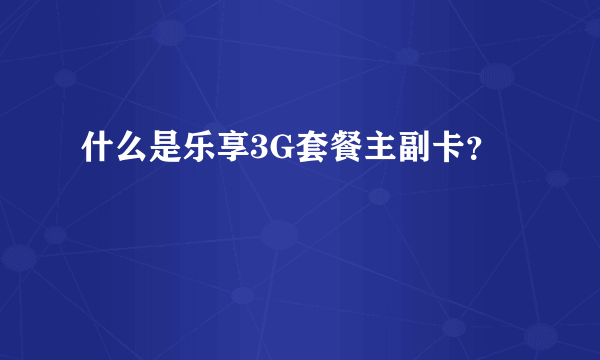 什么是乐享3G套餐主副卡?